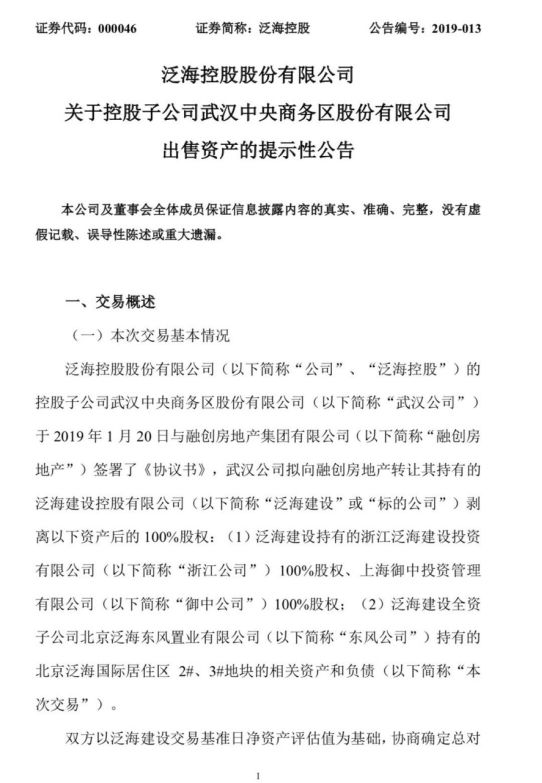 证券代码：000046　　　　证券简称：泛海控股　　　　公告编号：2019-013

泛海控股股份有限公司
关于控股子公司武汉中央商务区股份有限公司
出售资产的提示性公告

本公司及董事会全体成员保证信息披露内容的真实、准确、完整，没有虚假记载、误导性陈述或重大遗漏。

一、交易概述

（一）本次交易基本情况

泛海控股股份有限公司（以下简称“公司”、“泛海控股”）的控股子公司武汉中央商务区股份有限公司（以下简称“武汉公司”）于 2019 年 1 月 20 日与融创房地产集团有限公司（以下简称“融创房地产”）签署了《协议书》，武汉公司拟向融创房地产转让其持有的泛海建设控股有限公司（以下简称“泛海建设”或“标的公司”）剥离以下资产后的 100%股权：（1）泛海建设持有的浙江泛海建设投资有限公司（以下简称“浙江公司”）100%股权、上海御中投资管理有限公司（以下简称“御中公司”）100%股权；（2）泛海建设全资子公司北京泛海东风置业有限公司（以下简称“东风公司”）持有的北京泛海国际居住区 2#、3#地块的相关资产和负债（以下简称“本次交易”）。

双方以泛海建设交易基准日净资产评估值为基础，协商确定总对

1